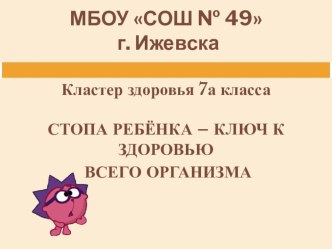 МБОУ «СОШ № 49»
г. Ижевска

Кластер здоровья 7а класса

СТОПА РЕБЁНКА – КЛЮЧ К ЗДОРОВЬЮ
ВСЕГО ОРГАНИЗМА